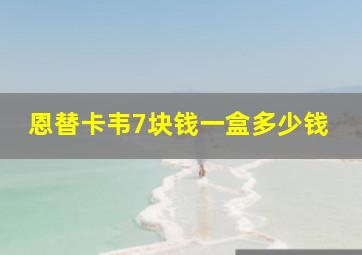 恩替卡韦7块钱一盒多少钱